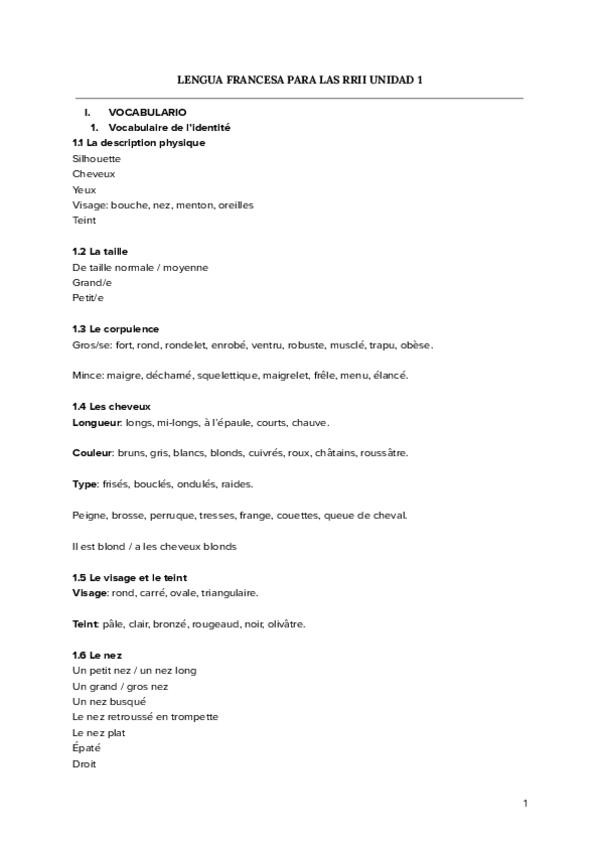 LENGUA FRANCESA PARA LAS RRII UNIDAD 1

I. VOCABULARIO

1. Vocabulaire de l'identité

1.1 La description physique
Silhouette
Cheveux
Yeux
Visage: bouche, nez, menton, oreilles
Teint

1.2 La taille
De taille normale / moyenne
Grand/e
Petit/e

1.3 Le corpulence
Gros/se: fort, rond, rondelet, enrobé, ventru, robuste, musclé, trapu, obèse.

Mince: maigre, décharné, squelettique, maigrelet, frêle, menu, élancé.

1.4 Les cheveux
Longueur: longs, mi-longs, à l'épaule, courts, chauve.

Couleur: bruns, gris, blancs, blonds, cuivrés, roux, châtains, roussâtre.

Type: frisés, bouclés, ondulés, raides.

Peigne, brosse, perruque, tresses, frange, couettes, queue de cheval.

Il est blond / a les cheveux blonds

1.5 Le visage et le teint
Visage: rond, carré, ovale, triangulaire.

Teint: pâle, clair, bronzé, rougeaud, noir, olivâtre.

1.6 Le nez
Un petit nez / un nez long
Un grand / gros nez
Un nez busqué
Le nez retroussé en trompette
Le nez plat
Épaté
Droit

1